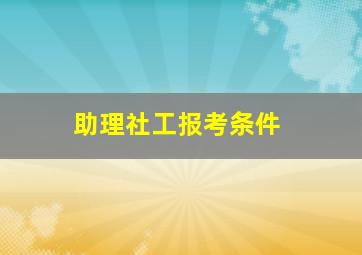 助理社工报考条件